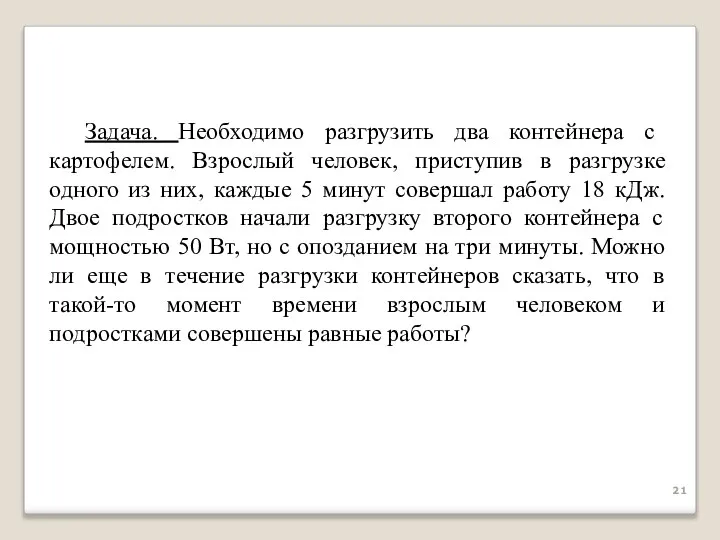 Задача. Необходимо разгрузить два контейнера с картофелем. Взрослый человек, приступив в разгрузке одного из них, каждые 5 минут совершал работу 18 кДж. Двое подростков начали разгрузку второго контейнера с мощностью 50 Вт, но с опозданием на три минуты. Можно ли еще в течение разгрузки контейнеров сказать, что в такой-то момент времени взрослым человеком и подростками совершены равные работы?

21